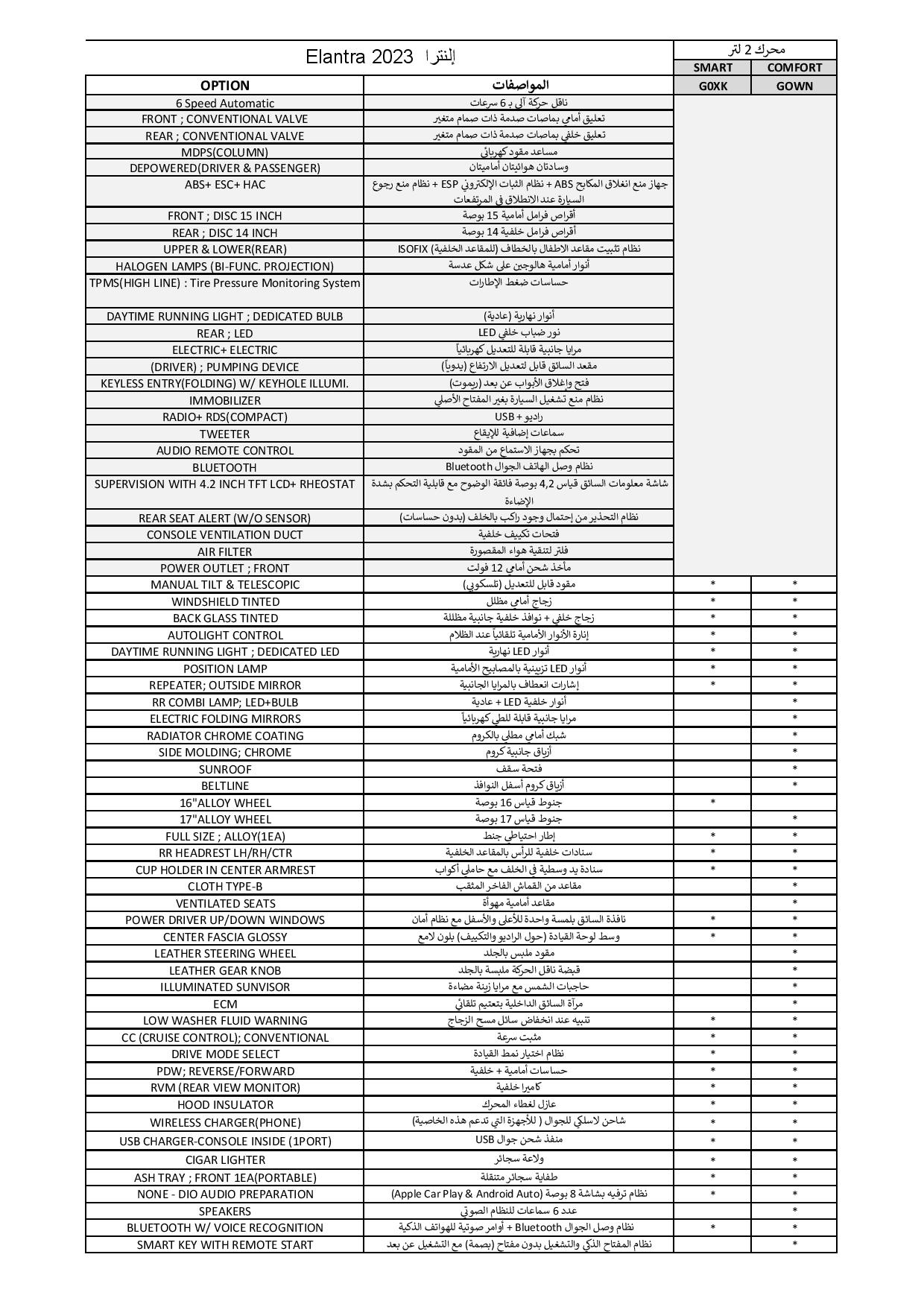 | Elantra 2023 إلنترا | | محرك 2 لتر | |
|---|---|---|---|
| | | SMART | COMFORT |
| OPTION | المواصفات | G0XK | GOWN |
| 6 Speed Automatic | ناقل حركة آلي بـ 6 سرعات | | |
| FRONT ; CONVENTIONAL VALVE | تعليق أمامي بماصات صدمة ذات صمام متغير | | |
| REAR ; CONVENTIONAL VALVE | تعليق خلفي بماصات صدمة ذات صمام متغير | | |
| MDPS(COLUMN) | مساعد مقود كهربائي | | |
| DEPOWERED(DRIVER & PASSENGER) | وسادتان هوائيتان أماميتان | | |
| ABS+ ESC+ HAC | جهاز منع انغلاق المكابح ABS + نظام الثبات الإلكتروني ESP + نظام منع رجوع السيارة عند الانطلاق في المرتفعات | | |
| FRONT ; DISC 15 INCH | أقراص فرامل أمامية 15 بوصة | | |
| REAR ; DISC 14 INCH | أقراص فرامل خلفية 14 بوصة | | |
| UPPER & LOWER(REAR) | نظام تثبيت مقاعد الاطفال بالخطاف (للمقاعد الخلفية) ISOFIX | | |
| HALOGEN LAMPS (BI-FUNC. PROJECTION) | أنوار أمامية هالوجين على شكل عدسة | | |
| TPMS(HIGH LINE) : Tire Pressure Monitoring System | حساسات ضغط الإطارات | | |
| DAYTIME RUNNING LIGHT ; DEDICATED BULB | أنوار نهارية (عادية) | | |
| REAR ; LED | نور ضباب خلفي LED | | |
| ELECTRIC+ ELECTRIC | مرايا جانبية قابلة للتعديل كهربائياً | | |
| (DRIVER) ; PUMPING DEVICE | مقعد السائق قابل لتعديل الارتفاع (يدوياً) | | |
| KEYLESS ENTRY(FOLDING) W/ KEYHOLE ILLUMI. | فتح وإغلاق الأبواب عن بعد (ريموت) | | |
| IMMOBILIZER | نظام منع تشغيل السيارة بغير المفتاح الأصلي | | |
| RADIO+ RDS(COMPACT) | راديو + USB | | |
| TWEETER | سماعات إضافية للإيقاع | | |
| AUDIO REMOTE CONTROL | تحكم بجهاز الاستماع من المقود | | |
| BLUETOOTH | نظام وصل الهاتف الجوال Bluetooth | | |
| SUPERVISION WITH 4.2 INCH TFT LCD+ RHEOSTAT | شاشة معلومات السائق قياس 4,2 بوصة فائقة الوضوح مع قابلية التحكم بشدة الإضاءة | | |
| REAR SEAT ALERT (W/O SENSOR) | نظام التحذير من إحتمال وجود راكب بالخلف (بدون حساسات) | | |
| CONSOLE VENTILATION DUCT | فتحات تكييف خلفية | | |
| AIR FILTER | فلتر لتنقية هواء المقصورة | | |
| POWER OUTLET ; FRONT | مأخذ شحن أمامي 12 فولت | | |
| MANUAL TILT & TELESCOPIC | مقود قابل للتعديل (تلسكوبي) | * | * |
| WINDSHIELD TINTED | زجاج أمامي مظلل | * | * |
| BACK GLASS TINTED | زجاج خلفي + نوافذ خلفية جانبية مظللة | * | * |
| AUTOLIGHT CONTROL | إنارة الأنوار الأمامية تلقائياً عند الظلام | * | * |
| DAYTIME RUNNING LIGHT ; DEDICATED LED | أنوار LED نهارية | * | * |
| POSITION LAMP | أنوار LED تزيينية بالمصابيح الأمامية | * | * |
| REPEATER; OUTSIDE MIRROR | إشارات انعطاف بالمرايا الجانبية | * | * |
| RR COMBI LAMP; LED+BULB | أنوار خلفية LED + عادية | | * |
| ELECTRIC FOLDING MIRRORS | مرايا جانبية قابلة للطي كهربائياً | | * |
| RADIATOR CHROME COATING | شبك أمامي مطلي بالكروم | | * |
| SIDE MOLDING; CHROME | أزياق جانبية كروم | | * |
| SUNROOF | فتحة سقف | | * |
| BELTLINE | أزياق كروم أسفل النوافذ | | * |
| 16"ALLOY WHEEL | جنوط قياس 16 بوصة | * | |
| 17"ALLOY WHEEL | جنوط قياس 17 بوصة | | * |
| FULL SIZE ; ALLOY(1EA) | إطار احتياطي جنط | * | * |
| RR HEADREST LH/RH/CTR | سنادات خلفية للرأس بالمقاعد الخلفية | * | * |
| CUP HOLDER IN CENTER ARMREST | سنادة يد وسطية في الخلف مع حاملي أكواب | * | * |
| CLOTH TYPE-B | مقاعد من القماش الفاخر المثقب | | * |
| VENTILATED SEATS | مقاعد أمامية مهوأة | | * |
| POWER DRIVER UP/DOWN WINDOWS | نافذة السائق بلمسة واحدة للأعلى والأسفل مع نظام أمان | * | * |
| CENTER FASCIA GLOSSY | وسط لوحة القيادة (حول الراديو والتكييف) بلون لامع | * | * |
| LEATHER STEERING WHEEL | مقود ملبس بالجلد | | * |
| LEATHER GEAR KNOB | قبضة ناقل الحركة ملبسة بالجلد | | * |
| ILLUMINATED SUNVISOR | حاجبات الشمس مع مرايا زينة مضاءة | | * |
| ECM | مرآة السائق الداخلية بتعتيم تلقائي | | * |
| LOW WASHER FLUID WARNING | تنبيه عند انخفاض سائل مسح الزجاج | * | * |
| CC (CRUISE CONTROL); CONVENTIONAL | مثبت سرعة | * | * |
| DRIVE MODE SELECT | نظام اختيار نمط القيادة | * | * |
| PDW; REVERSE/FORWARD | حساسات أمامية + خلفية | * | * |
| RVM (REAR VIEW MONITOR) | كاميرا خلفية | * | * |
| HOOD INSULATOR | عازل لغطاء المحرك | * | * |
| WIRELESS CHARGER(PHONE) | شاحن لاسلكي للجوال ( للأجهزة التي تدعم هذه الخاصية) | * | * |
| USB CHARGER-CONSOLE INSIDE (1PORT) | منفذ شحن جوال USB | * | * |
| CIGAR LIGHTER | ولاعة سجائر | * | * |
| ASH TRAY ; FRONT 1EA(PORTABLE) | طفاية سجائر متنقلة | * | * |
| NONE - DIO AUDIO PREPARATION | نظام ترفيه بشاشة 8 بوصة (Apple Car Play & Android Auto) | * | * |
| SPEAKERS | عدد 6 سماعات للنظام الصوتي | | * |
| BLUETOOTH W/ VOICE RECOGNITION | نظام وصل الجوال Bluetooth + أوامر صوتية للهواتف الذكية | * | * |
| SMART KEY WITH REMOTE START | نظام المفتاح الذكي والتشغيل بدون مفتاح (بصمة) مع التشغيل عن بعد | | * |